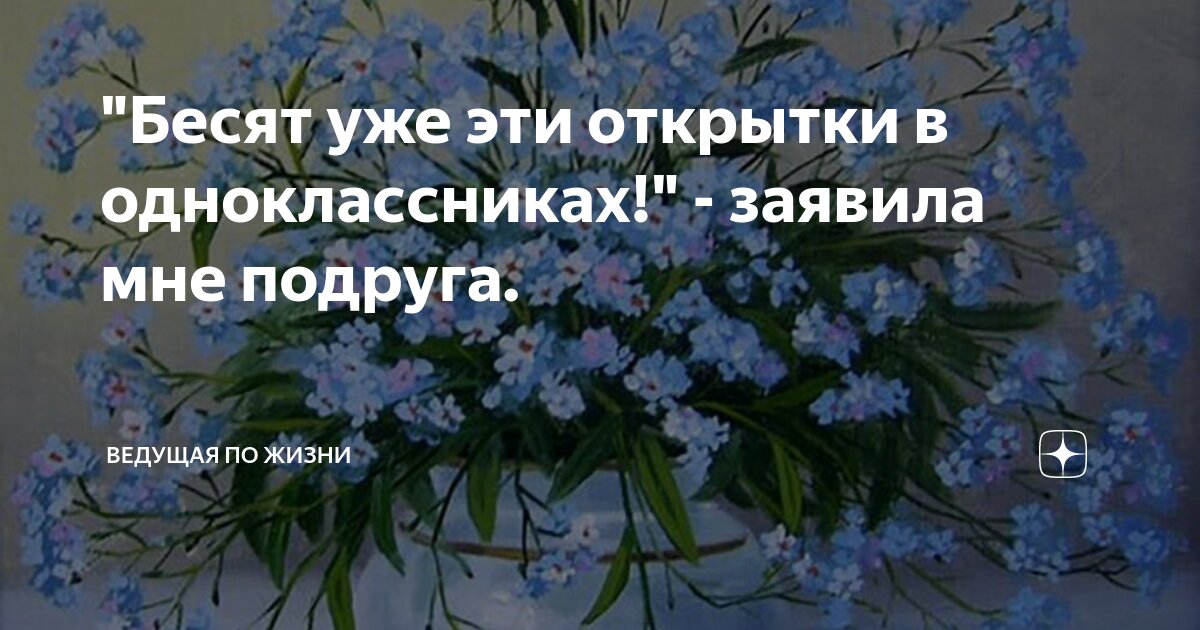 "Бесят уже эти открытки в одноклассниках!" - заявила мне подруга.

ВЕДУЩАЯ ПО ЖИЗНИ